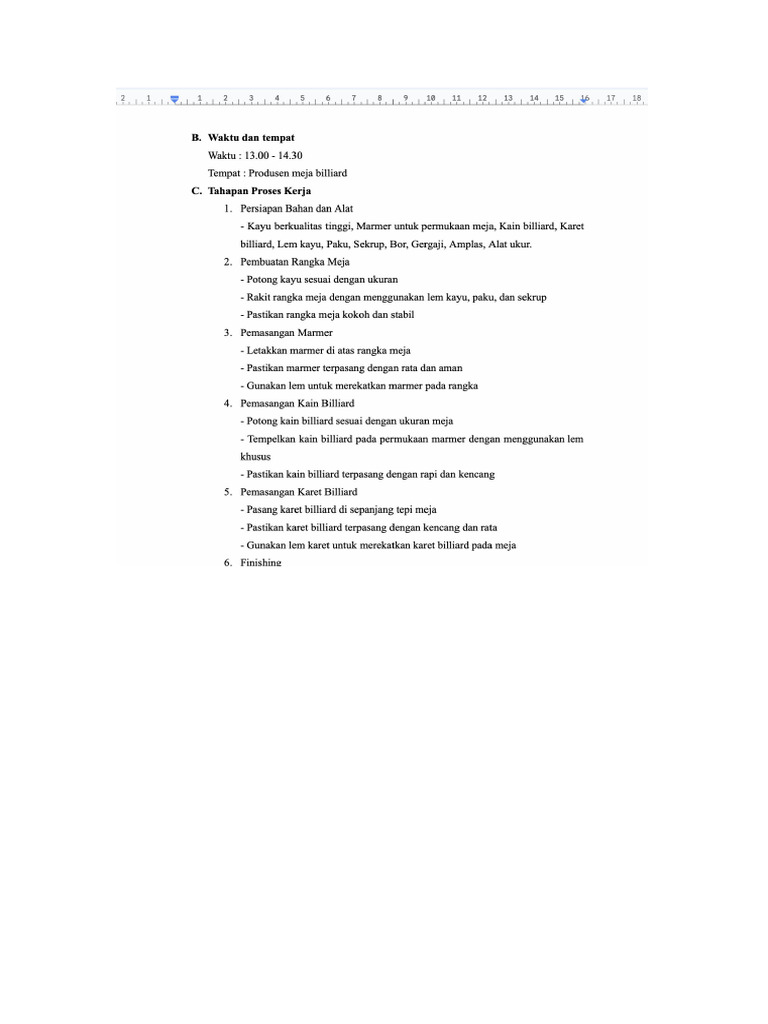 2 1 1 2 3 4 5 6 7 8 9 10 11 12 13 14 15 16 17 18

B. Waktu dan tempat

Waktu : 13.00 - 14.30

Tempat : Produsen meja billiard

C. Tahapan Proses Kerja

1. Persiapan Bahan dan Alat

- Kayu berkualitas tinggi, Marmer untuk permukaan meja, Kain billiard, Karet billiard, Lem kayu, Paku, Sekrup, Bor, Gergaji, Amplas, Alat ukur.

2. Pembuatan Rangka Meja

- Potong kayu sesuai dengan ukuran

- Rakit rangka meja dengan menggunakan lem kayu, paku, dan sekrup

- Pastikan rangka meja kokoh dan stabil

3. Pemasangan Marmer

- Letakkan marmer di atas rangka meja

- Pastikan marmer terpasang dengan rata dan aman

- Gunakan lem untuk merekatkan marmer pada rangka

4. Pemasangan Kain Billiard

- Potong kain billiard sesuai dengan ukuran meja

- Tempelkan kain billiard pada permukaan marmer dengan menggunakan lem khusus

- Pastikan kain billiard terpasang dengan rapi dan kencang

5. Pemasangan Karet Billiard

- Pasang karet billiard di sepanjang tepi meja

- Pastikan karet billiard terpasang dengan kencang dan rata

- Gunakan lem karet untuk merekatkan karet billiard pada meja

6. Finishing